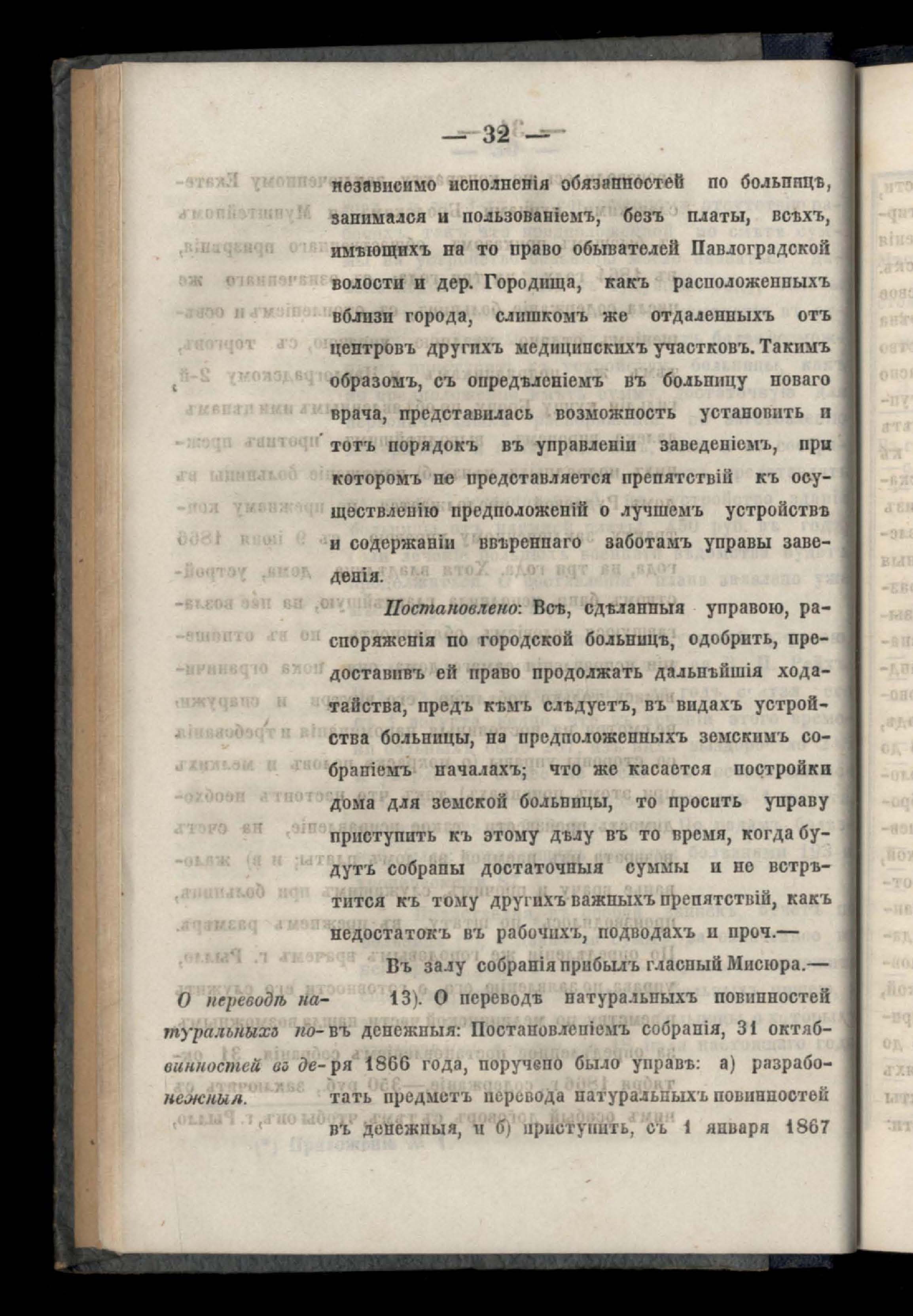 — 32 —

независимо исполненія обязанностей по больницѣ, занимался и пользованіемъ, безъ платы, всѣхъ, имѣющихъ на то право обывателей Павлоградской волости и дер. Городища, какъ расположенныхъ вблизи города, слишкомъ же отдаленныхъ отъ центровъ другихъ медицинскихъ участковъ. Такимъ образомъ, съ опредѣленіемъ въ больницу новаго врача, представилась возможность установить и тотъ порядокъ въ управленіи заведеніемъ, при которомъ не представляется препятствій къ осуществленію предположеній о лучшемъ устройствѣ и содержаніи ввѣреннаго заботамъ управы заведенія.

Постановлено: Всѣ, сдѣланныя управою, распоряженія по городской больницѣ, одобрить, предоставивъ ей право продолжать дальнѣйшія ходатайства, предъ кѣмъ слѣдуетъ, въ видахъ устройства больницы, на предположенныхъ земскимъ собраніемъ началахъ; что же касается постройки дома для земской больницы, то просить управу приступить къ этому дѣлу въ то время, когда будутъ собраны достаточныя суммы и не встрѣтится къ тому другихъ важныхъ препятствій, какъ недостатокъ въ рабочихъ, подводахъ и проч.—

Въ залу собранія прибылъ гласный Мисюра.—

О переводѣ натуральныхъ повинностей въ денежныя.

13). О переводѣ натуральныхъ повинностей въ денежныя: Постановленіемъ собранія, 31 октября 1866 года, поручено было управѣ: а) разработать предметъ перевода натуральныхъ повинностей въ денежныя, и б) приступить, съ 1 января 1867